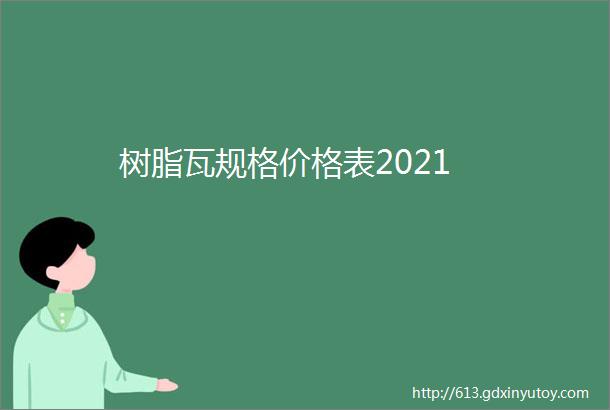 树脂瓦规格价格表2021

http://613.gdxinyutoy.com